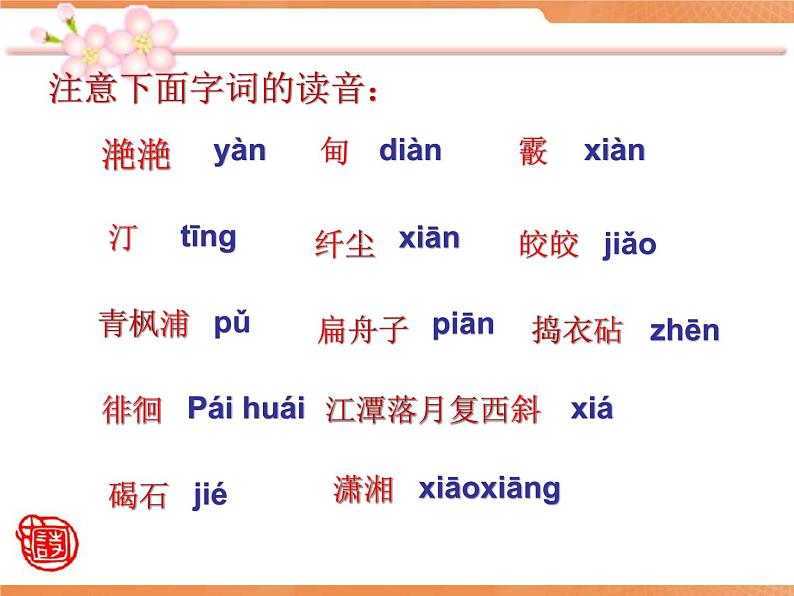 注意下面字词的读音：

滟滟 yàn　甸 diàn　霰 xiàn

汀 tīng　纤尘 xiān　皎皎 jiǎo

青枫浦 pǔ　扁舟子 piān　捣衣砧 zhēn

徘徊 Pái huái　江潭落月复西斜 xiá

碣石 jié　潇湘 xiāoxiāng

诗